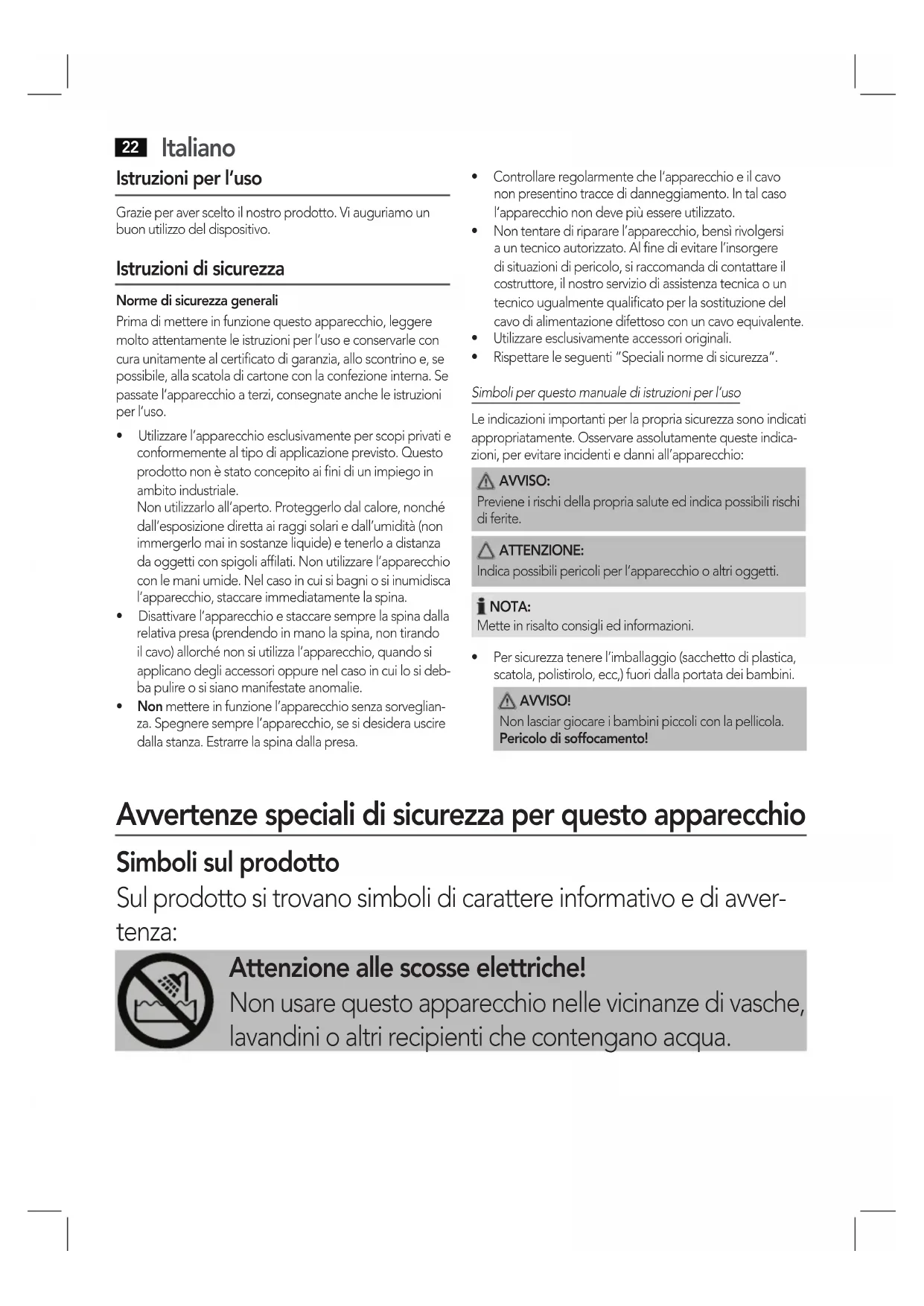 22 Italiano

Istruzioni per l'uso

Grazie per aver scelto il nostro prodotto. Vi auguriamo un buon utilizzo del dispositivo.

Istruzioni di sicurezza

Norme di sicurezza generali

Prima di mettere in funzione questo apparecchio, leggere molto attentamente le istruzioni per l'uso e conservarle con cura unitamente al certificato di garanzia, allo scontrino e, se possibile, alla scatola di cartone con la confezione interna. Se passate l'apparecchio a terzi, consegnate anche le istruzioni per l'uso.

• Utilizzare l'apparecchio esclusivamente per scopi privati e conformemente al tipo di applicazione previsto. Questo prodotto non è stato concepito ai fini di un impiego in ambito industriale.
Non utilizzarlo all'aperto. Proteggerlo dal calore, nonché dall'esposizione diretta ai raggi solari e dall'umidità (non immergerlo mai in sostanze liquide) e tenerlo a distanza da oggetti con spigoli affilati. Non utilizzare l'apparecchio con le mani umide. Nel caso in cui si bagni o si inumidisca l'apparecchio, staccare immediatamente la spina.
• Disattivare l'apparecchio e staccare sempre la spina dalla relativa presa (prendendo in mano la spina, non tirando il cavo) allorché non si utilizza l'apparecchio, quando si applicano degli accessori oppure nel caso in cui lo si debba pulire o si siano manifestate anomalie.
• Non mettere in funzione l'apparecchio senza sorveglianza. Spegnere sempre l'apparecchio, se si desidera uscire dalla stanza. Estrarre la spina dalla presa.
• Controllare regolarmente che l'apparecchio e il cavo non presentino tracce di danneggiamento. In tal caso l'apparecchio non deve più essere utilizzato.
• Non tentare di riparare l'apparecchio, bensì rivolgersi a un tecnico autorizzato. Al fine di evitare l'insorgere di situazioni di pericolo, si raccomanda di contattare il costruttore, il nostro servizio di assistenza tecnica o un tecnico ugualmente qualificato per la sostituzione del cavo di alimentazione difettoso con un cavo equivalente.
• Utilizzare esclusivamente accessori originali.
• Rispettare le seguenti "Speciali norme di sicurezza".

Simboli per questo manuale di istruzioni per l'uso

Le indicazioni importanti per la propria sicurezza sono indicati appropriatamente. Osservare assolutamente queste indicazioni, per evitare incidenti e danni all'apparecchio:

AVVISO:
Previene i rischi della propria salute ed indica possibili rischi di ferite.

ATTENZIONE:
Indica possibili pericoli per l'apparecchio o altri oggetti.

NOTA:
Mette in risalto consigli ed informazioni.

• Per sicurezza tenere l'imballaggio (sacchetto di plastica, scatola, polistirolo, ecc,) fuori dalla portata dei bambini.

AVVISO!
Non lasciar giocare i bambini piccoli con la pellicola. Pericolo di soffocamento!

Avvertenze speciali di sicurezza per questo apparecchio

Simboli sul prodotto

Sul prodotto si trovano simboli di carattere informativo e di avvertenza:

Attenzione alle scosse elettriche!
Non usare questo apparecchio nelle vicinanze di vasche, lavandini o altri recipienti che contengano acqua.